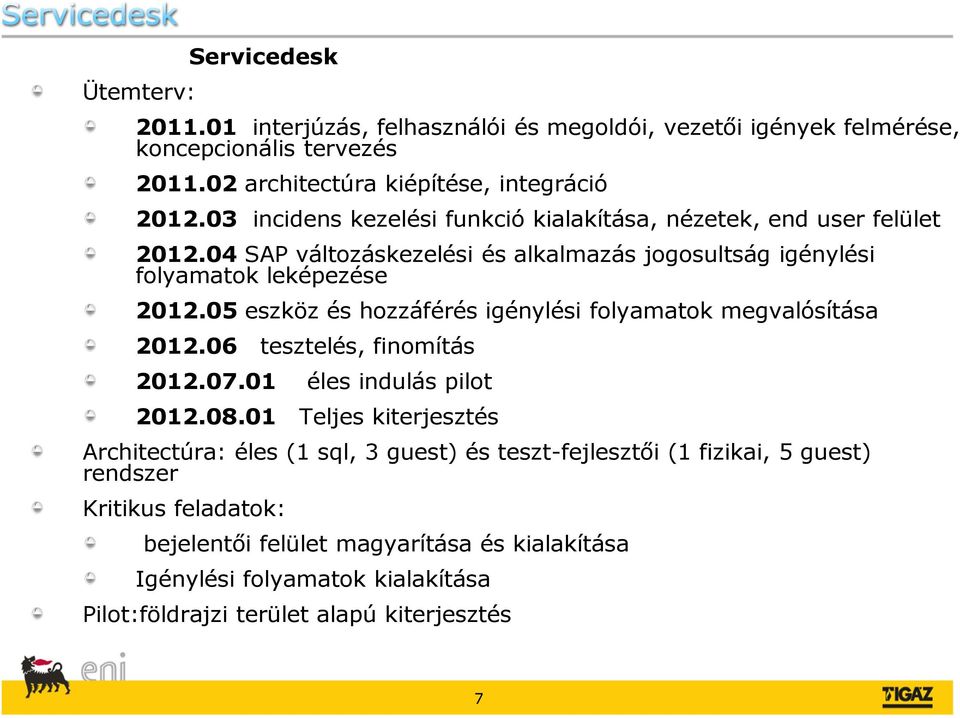 Servicedesk

Servicedesk

Ütemterv:

2011.01 interjúzás, felhasználói és megoldói, vezetői igények felmérése, koncepcionális tervezés

2011.02 architectúra kiépítése, integráció

2012.03 incidens kezelési funkció kialakítása, nézetek, end user felület

2012.04 SAP változáskezelési és alkalmazás jogosultság igénylési folyamatok leképezése

2012.05 eszköz és hozzáférés igénylési folyamatok megvalósítása

2012.06 tesztelés, finomítás

2012.07.01 éles indulás pilot

2012.08.01 Teljes kiterjesztés

Architectúra: éles (1 sql, 3 guest) és teszt-fejlesztői (1 fizikai, 5 guest) rendszer

Kritikus feladatok:

bejelentői felület magyarítása és kialakítása

Igénylési folyamatok kialakítása

Pilot:földrajzi terület alapú kiterjesztés

eni

7

TIGAZ